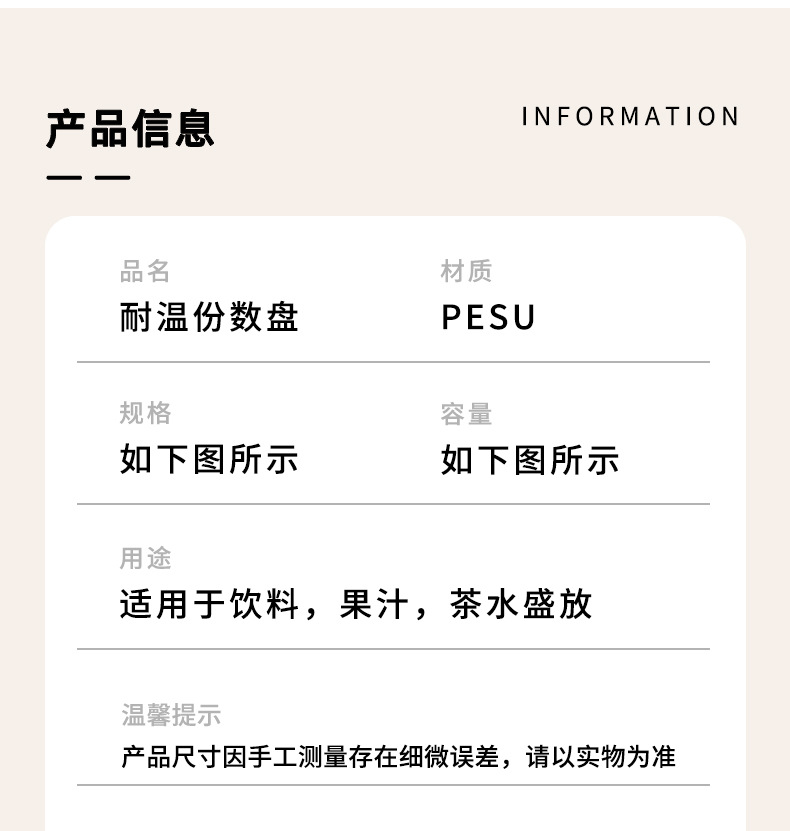 产品信息

INFORMATION

品名
耐温份数盘

材质
PESU

规格
如下图所示

容量
如下图所示

用途
适用于饮料，果汁，茶水盛放

温馨提示
产品尺寸因手工测量存在细微误差，请以实物为准